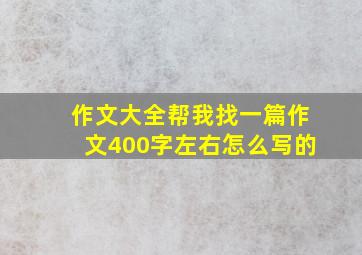 作文大全帮我找一篇作文400字左右怎么写的